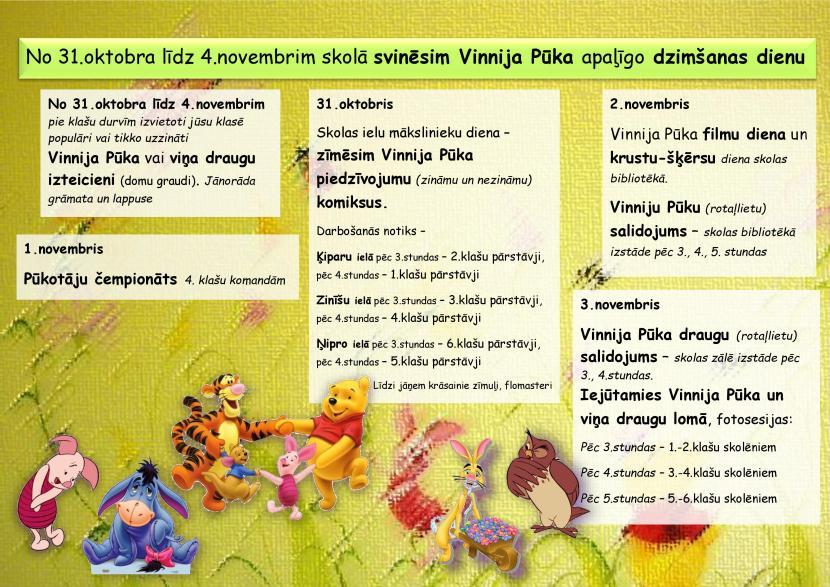 No 31.oktobra līdz 4.novembrim skolā svinēsim Vinnija Pūka apaļīgo dzimšanas dienu

No 31.oktobra līdz 4.novembrim pie klašu durvīm izvietoti jūsu klasē populāri vai tikko uzzināti Vinnija Pūka vai viņa draugu izteicieni (domu graudi). Jānorāda grāmata un lappuse

1.novembris

Pūkotāju čempionāts 4. klašu komandām

31.oktobris

Skolas ielu mākslinieku diena – zīmēsim Vinnija Pūka piedzīvojumu (zināmu un nezināmu) komiksus.

Darbošanās notiks –

Ķiparu ielā pēc 3.stundas – 2.klašu pārstāvji, pēc 4.stundas – 1.klašu pārstāvji

Zinīšu ielā pēc 3.stundas – 3.klašu pārstāvji, pēc 4.stundas – 4.klašu pārstāvji

Ņipro ielā pēc 3.stundas – 6.klašu pārstāvji, pēc 4.stundas – 5.klašu pārstāvji

Līdzi jāņem krāsainie zīmuļi, flomasteri

2.novembris

Vinnija Pūka filmu diena un krustu-šķērsu diena skolas bibliotēkā.

Vinniju Pūku (rotaļlietu) salidojums – skolas bibliotēkā izstāde pēc 3., 4., 5. stundas

3.novembris

Vinnija Pūka draugu (rotaļlietu) salidojums – skolas zālē izstāde pēc 3., 4.stundas.

Iejūtamies Vinnija Pūka un viņa draugu lomā, fotosesijas:

Pēc 3.stundas – 1.-2.klašu skolēniem

Pēc 4.stundas – 3.-4.klašu skolēniem

Pēc 5.stundas – 5.-6.klašu skolēniem